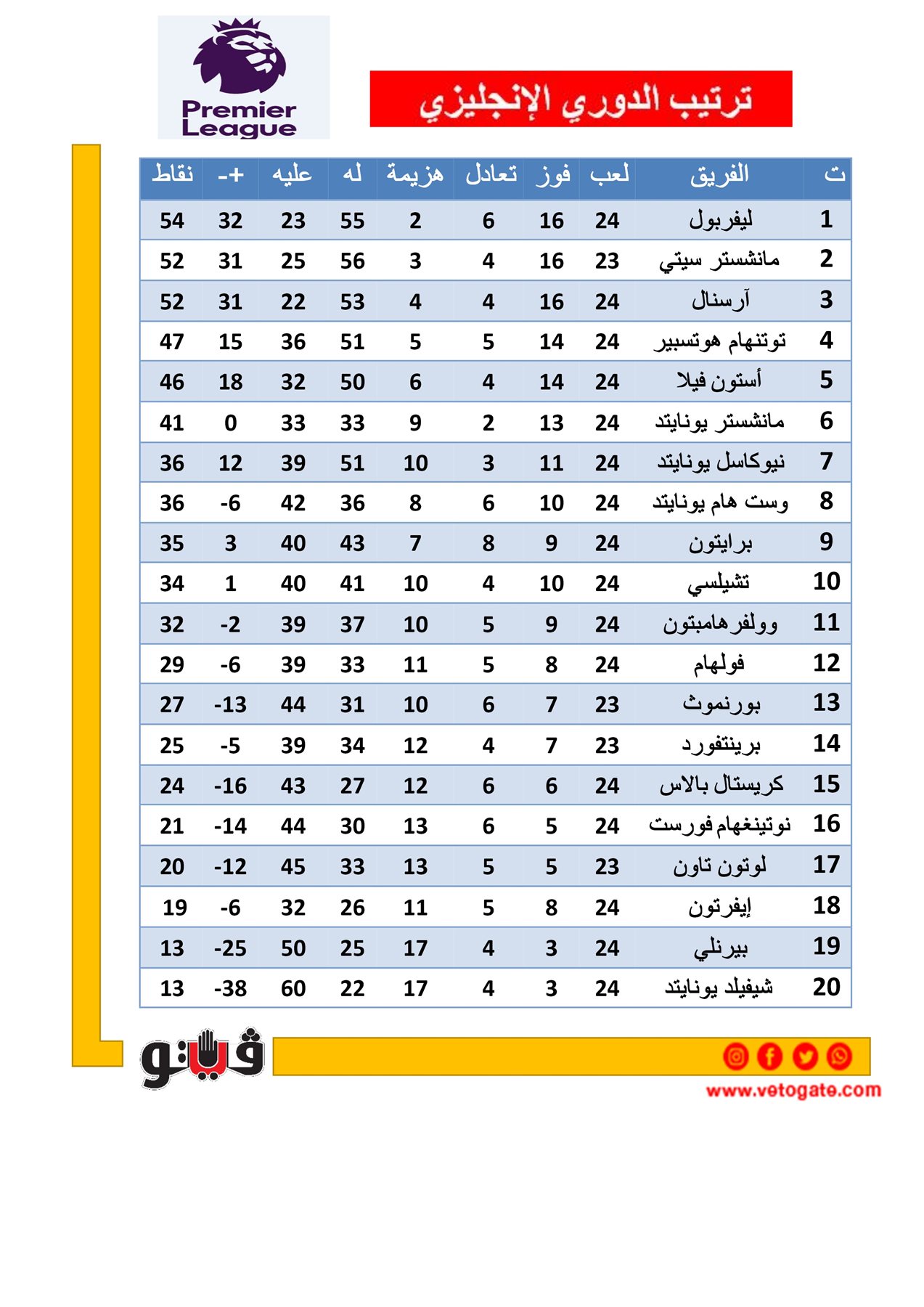 Premier League

ترتيب الدوري الإنجليزي

| ت | الفريق | لعب | فوز | تعادل | هزيمة | له | عليه | +- | نقاط |
|---|---|---|---|---|---|---|---|---|---|
| 1 | ليفربول | 24 | 16 | 6 | 2 | 55 | 23 | 32 | 54 |
| 2 | مانشستر سيتي | 23 | 16 | 4 | 3 | 56 | 25 | 31 | 52 |
| 3 | آرسنال | 24 | 16 | 4 | 4 | 53 | 22 | 31 | 52 |
| 4 | توتنهام هوتسبير | 24 | 14 | 5 | 5 | 51 | 36 | 15 | 47 |
| 5 | أستون فيلا | 24 | 14 | 4 | 6 | 50 | 32 | 18 | 46 |
| 6 | مانشستر يونايتد | 24 | 13 | 2 | 9 | 33 | 33 | 0 | 41 |
| 7 | نيوكاسل يونايتد | 24 | 11 | 3 | 10 | 51 | 39 | 12 | 36 |
| 8 | وست هام يونايتد | 24 | 10 | 6 | 8 | 36 | 42 | -6 | 36 |
| 9 | برايتون | 24 | 9 | 8 | 7 | 43 | 40 | 3 | 35 |
| 10 | تشيلسي | 24 | 10 | 4 | 10 | 41 | 40 | 1 | 34 |
| 11 | وولفرهامبتون | 24 | 9 | 5 | 10 | 37 | 39 | -2 | 32 |
| 12 | فولهام | 24 | 8 | 5 | 11 | 33 | 39 | -6 | 29 |
| 13 | بورنموث | 23 | 7 | 6 | 10 | 31 | 44 | -13 | 27 |
| 14 | برينتفورد | 23 | 7 | 4 | 12 | 34 | 39 | -5 | 25 |
| 15 | كريستال بالاس | 24 | 6 | 6 | 12 | 27 | 43 | -16 | 24 |
| 16 | نوتينغهام فورست | 24 | 5 | 6 | 13 | 30 | 44 | -14 | 21 |
| 17 | لوتون تاون | 23 | 5 | 5 | 13 | 33 | 45 | -12 | 20 |
| 18 | إيفرتون | 24 | 8 | 5 | 11 | 26 | 32 | -6 | 19 |
| 19 | بيرنلي | 24 | 3 | 4 | 17 | 25 | 50 | -25 | 13 |
| 20 | شيفيلد يونايتد | 24 | 3 | 4 | 17 | 22 | 60 | -38 | 13 |

فيتو

www.vetogate.com